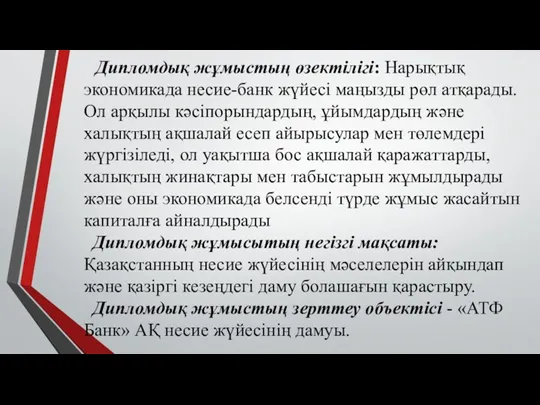 Дипломдық жұмыстың өзектілігі: Нарықтық экономикада несие-банк жүйесі маңызды рөл атқарады. Ол арқылы кәсіпорындардың, ұйымдардың және халықтың ақшалай есеп айырысулар мен төлемдері жүргізіледі, ол уақытша бос ақшалай қаражаттарды, халықтың жинақтары мен табыстарын жұмылдырады және оны экономикада белсенді түрде жұмыс жасайтын капиталға айналдырады

Дипломдық жұмысытың негізгі мақсаты: Қазақстанның несие жүйесінің мәселелерін айқындап және қазіргі кезеңдегі даму болашағын қарастыру.

Дипломдық жұмыстың зерттеу объектісі - «АТФ Банк» АҚ несие жүйесінің дамуы.